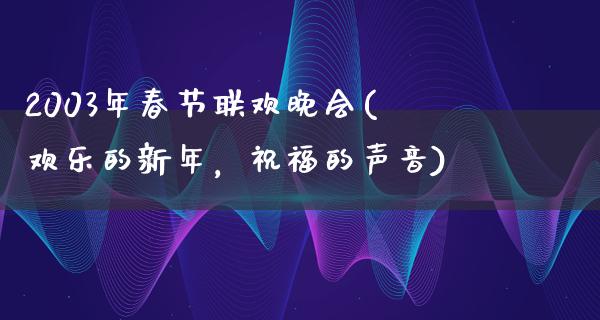 2003年春节联欢晚会(欢乐的新年，祝福的声音)